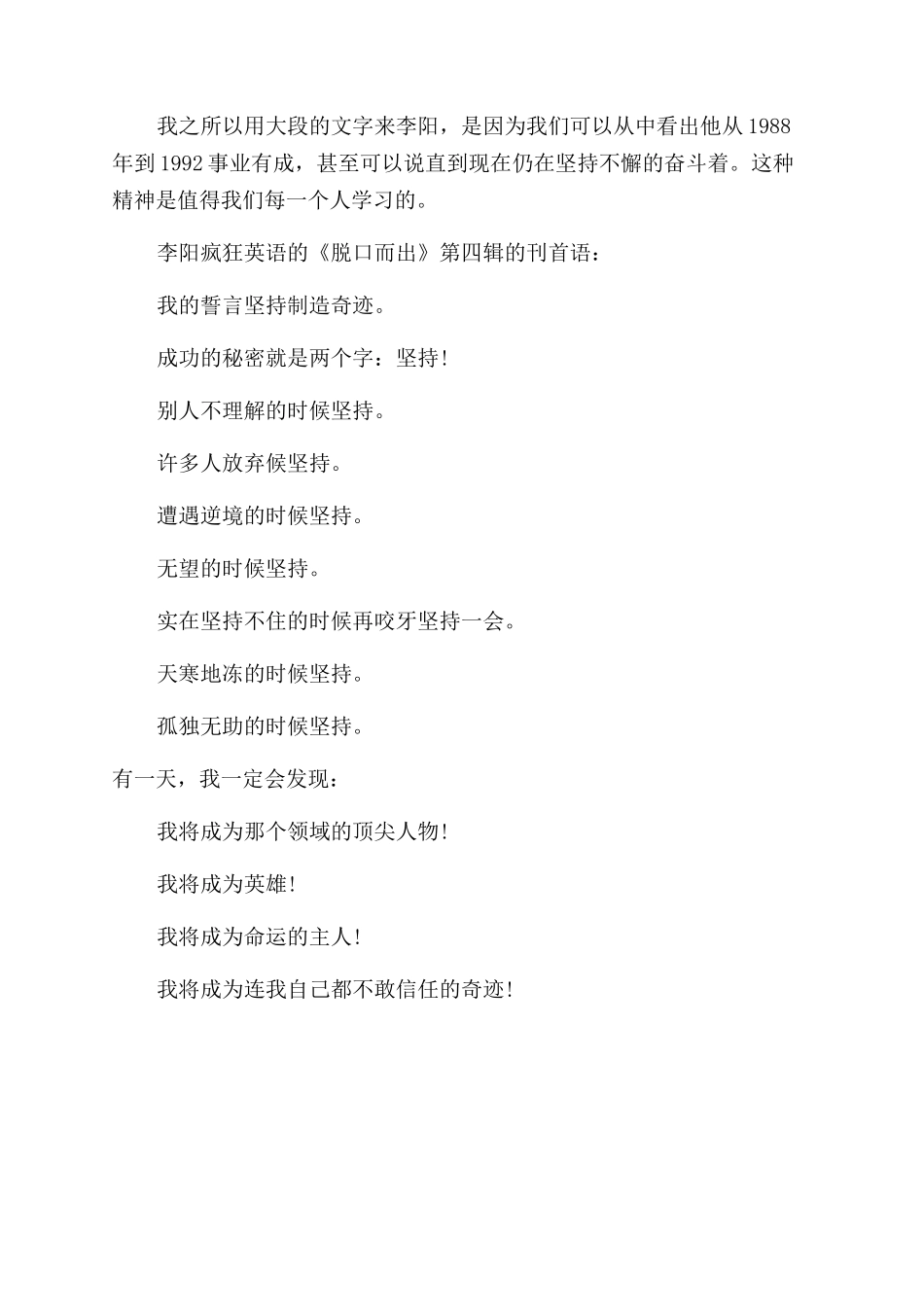 我之所以用大段的文字来李阳，是因为我们可以从中看出他从 1988 年到 1992 事业有成，甚至可以说直到现在仍在坚持不懈的奋斗着。这种精神是值得我们每一个人学习的。

李阳疯狂英语的《脱口而出》第四辑的刊首语：

我的誓言坚持制造奇迹。

成功的秘密就是两个字：坚持！

别人不理解的时候坚持。

许多人放弃候坚持。

遭遇逆境的时候坚持。

无望的时候坚持。

实在坚持不住的时候再咬牙坚持一会。

天寒地冻的时候坚持。

孤独无助的时候坚持。

有一天，我一定会发现：

我将成为那个领域的顶尖人物！

我将成为英雄！

我将成为命运的主人！

我将成为连我自己都不敢信任的奇迹！